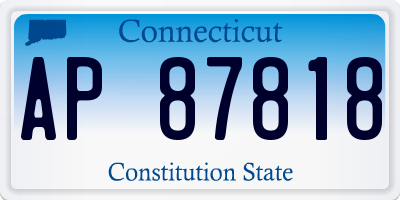 Connecticut

AP 87818

Constitution State